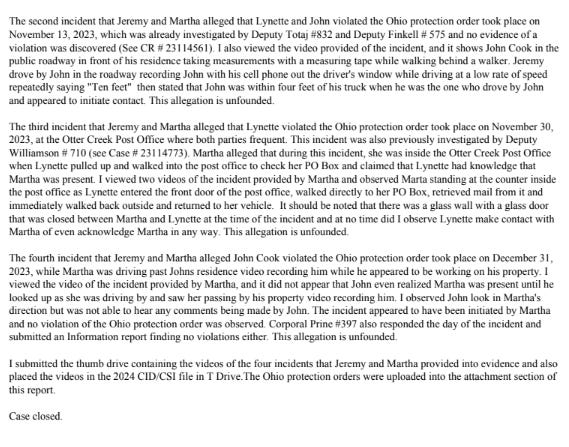 The second incident that Jeremy and Martha alleged that Lynette and John violated the Ohio protection order took place on November 13, 2023, which was already investigated by Deputy Totaj #832 and Deputy Finkell # 575 and no evidence of a violation was discovered (See CR # 23114561). I also viewed the video provided of the incident, and it shows John Cook in the public roadway in front of his residence taking measurements with a measuring tape while walking behind a walker. Jeremy drove by John in the roadway recording John with his cell phone out the driver's window while driving at a low rate of speed repeatedly saying "Ten feet" then stated that John was within four feet of his truck when he was the one who drove by John and appeared to initiate contact. This allegation is unfounded.

The third incident that Jeremy and Martha alleged that Lynette violated the Ohio protection order took place on November 30, 2023, at the Otter Creek Post Office where both parties frequent. This incident was also previously investigated by Deputy Williamson # 710 (see Case # 23114773). Martha alleged that during this incident, she was inside the Otter Creek Post Office when Lynette pulled up and walked into the post office to check her PO Box and claimed that Lynette had knowledge that Martha was present. I viewed two videos of the incident provided by Martha and observed Marta standing at the counter inside the post office as Lynette entered the front door of the post office, walked directly to her PO Box, retrieved mail from it and immediately walked back outside and returned to her vehicle. It should be noted that there was a glass wall with a glass door that was closed between Martha and Lynette at the time of the incident and at no time did I observe Lynette make contact with Martha of even acknowledge Martha in any way. This allegation is unfounded.

The fourth incident that Jeremy and Martha alleged John Cook violated the Ohio protection order took place on December 31, 2023, while Martha was driving past Johns residence video recording him while he appeared to be working on his property. I viewed the video of the incident provided by Martha, and it did not appear that John even realized Martha was present until he looked up as she was driving by and saw her passing by his property video recording him. I observed John look in Martha's direction but was not able to hear any comments being made by John. The incident appeared to have been initiated by Martha and no violation of the Ohio protection order was observed. Corporal Prine #397 also responded the day of the incident and submitted an Information report finding no violations either. This allegation is unfounded.

I submitted the thumb drive containing the videos of the four incidents that Jeremy and Martha provided into evidence and also placed the videos in the 2024 CID/CSI file in T Drive.The Ohio protection orders were uploaded into the attachment section of this report.

Case closed.